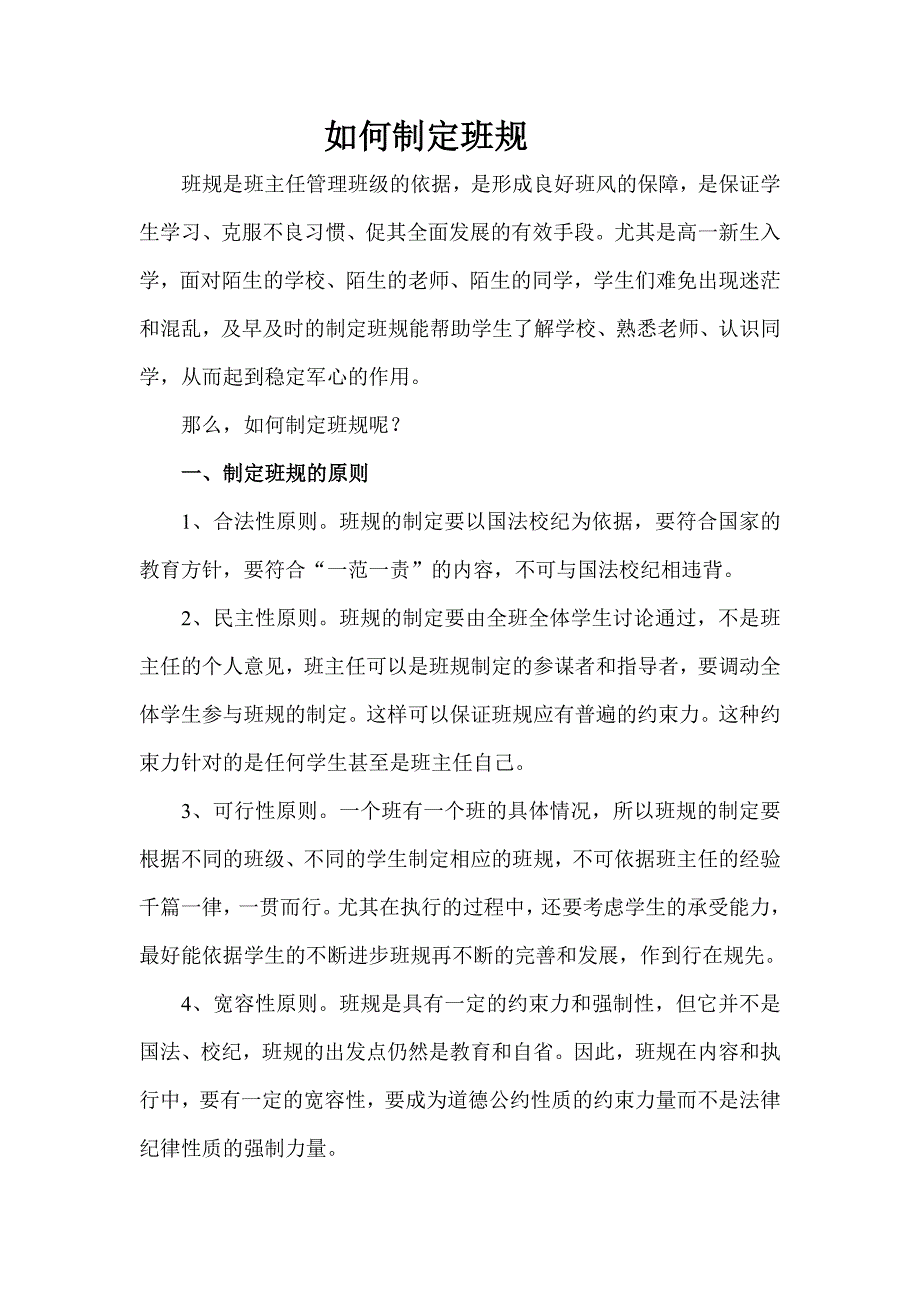 如何制定班规

班规是班主任管理班级的依据，是形成良好班风的保障，是保证学生学习、克服不良习惯、促其全面发展的有效手段。尤其是高一新生入学，面对陌生的学校、陌生的老师、陌生的同学，学生们难免出现迷茫和混乱，及早及时的制定班规能帮助学生了解学校、熟悉老师、认识同学，从而起到稳定军心的作用。

那么，如何制定班规呢？

一、制定班规的原则

1、合法性原则。班规的制定要以国法校纪为依据，要符合国家的教育方针，要符合“一范一责”的内容，不可与国法校纪相违背。

2、民主性原则。班规的制定要由全班全体学生讨论通过，不是班主任的个人意见，班主任可以是班规制定的参谋者和指导者，要调动全体学生参与班规的制定。这样可以保证班规应有普遍的约束力。这种约束力针对的是任何学生甚至是班主任自己。

3、可行性原则。一个班有一个班的具体情况，所以班规的制定要根据不同的班级、不同的学生制定相应的班规，不可依据班主任的经验千篇一律，一贯而行。尤其在执行的过程中，还要考虑学生的承受能力，最好能依据学生的不断进步班规再不断的完善和发展，作到行在规先。

4、宽容性原则。班规是具有一定的约束力和强制性，但它并不是国法、校纪，班规的出发点仍然是教育和自省。因此，班规在内容和执行中，要有一定的宽容性，要成为道德公约性质的约束力量而不是法律纪律性质的强制力量。